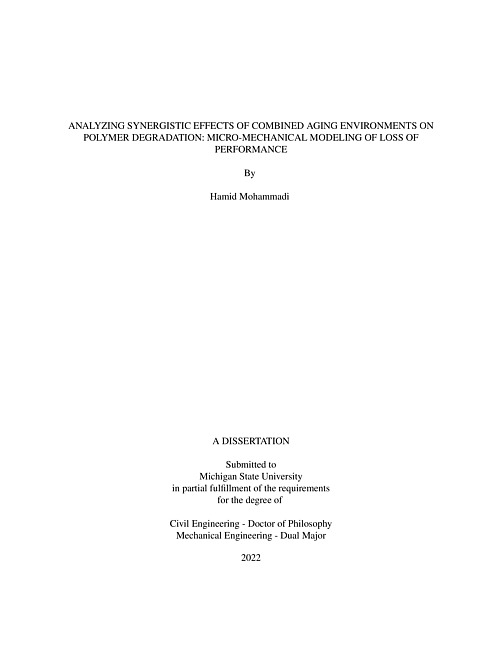 ANALYZING SYNERGISTIC EFFECTS OF COMBINED AGING ENVIRONMENTS ON POLYMER DEGRADATION: MICRO-MECHANICAL MODELING OF LOSS OF PERFORMANCE

By

Hamid Mohammadi

A DISSERTATION

Submitted to
Michigan State University
in partial fulfillment of the requirements
for the degree of

Civil Engineering - Doctor of Philosophy
Mechanical Engineering - Dual Major

2022